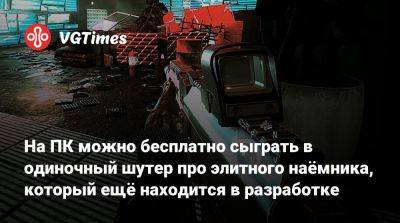 VGTimes

На ПК можно бесплатно сыграть в одиночный шутер про элитного наёмника, который ещё находится в разработке